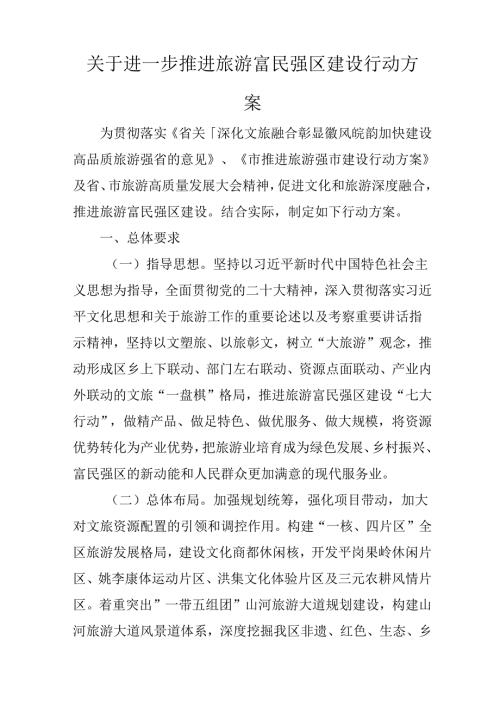 关于进一步推进旅游富民强区建设行动方案

为贯彻落实《省关「深化文旅融合彰显徽风皖韵加快建设高品质旅游强省的意见》、《市推进旅游强市建设行动方案》及省、市旅游高质量发展大会精神，促进文化和旅游深度融合，推进旅游富民强区建设。结合实际，制定如下行动方案。

一、总体要求

（一）指导思想。坚持以习近平新时代中国特色社会主义思想为指导，全面贯彻党的二十大精神，深入贯彻落实习近平文化思想和关于旅游工作的重要论述以及考察重要讲话指示精神，坚持以文塑旅、以旅彰文，树立“大旅游”观念，推动形成区乡上下联动、部门左右联动、资源点面联动、产业内外联动的文旅“一盘棋”格局，推进旅游富民强区建设“七大行动”，做精产品、做足特色、做优服务、做大规模，将资源优势转化为产业优势，把旅游业培育成为绿色发展、乡村振兴、富民强区的新动能和人民群众更加满意的现代服务业。

（二）总体布局。加强规划统筹，强化项目带动，加大对文旅资源配置的引领和调控作用。构建“一核、四片区”全区旅游发展格局，建设文化商都休闲核，开发平岗果岭休闲片区、姚李康体运动片区、洪集文化体验片区及三元农耕风情片区。着重突出”一带五组团”山河旅游大道规划建设，构建山河旅游大道风景道体系，深度挖掘我区非遗、红色、生态、乡